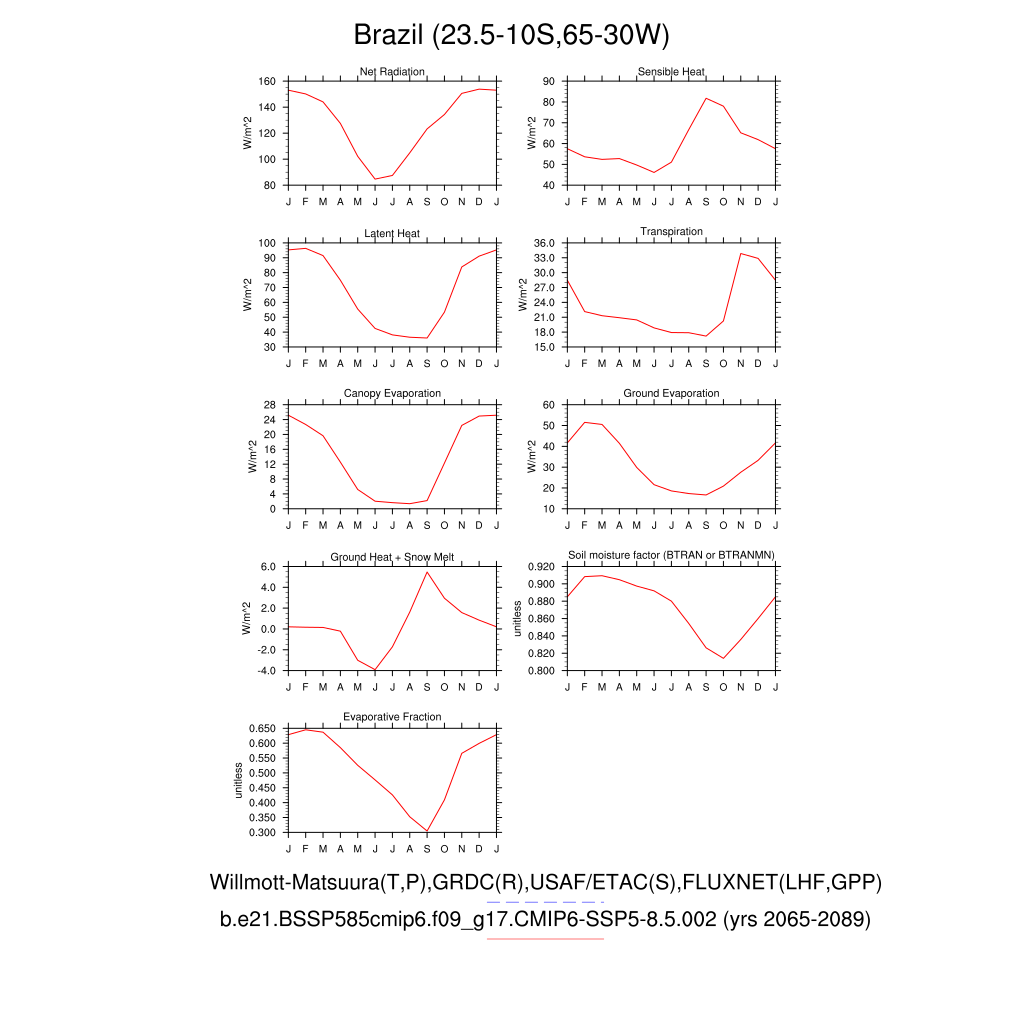 Brazil (23.5-10S,65-30W)

Net Radiation
W/m^2
160
140
120
100
80
J F M A M J J A S O N D J

Sensible Heat
W/m^2
90
80
70
60
50
40
J F M A M J J A S O N D J

Latent Heat
W/m^2
100
90
80
70
60
50
40
30
J F M A M J J A S O N D J

Transpiration
W/m^2
36.0
33.0
30.0
27.0
24.0
21.0
18.0
15.0
J F M A M J J A S O N D J

Canopy Evaporation
W/m^2
28
24
20
16
12
8
4
0
J F M A M J J A S O N D J

Ground Evaporation
W/m^2
60
50
40
30
20
10
J F M A M J J A S O N D J

Ground Heat + Snow Melt
W/m^2
6.0
4.0
2.0
0.0
-2.0
-4.0
J F M A M J J A S O N D J

Soil moisture factor (BTRAN or BTRANMN)
unitless
0.920
0.900
0.880
0.860
0.840
0.820
0.800
J F M A M J J A S O N D J

Evaporative Fraction
unitless
0.650
0.600
0.550
0.500
0.450
0.400
0.350
0.300
J F M A M J J A S O N D J

Willmott-Matsuura(T,P),GRDC(R),USAF/ETAC(S),FLUXNET(LHF,GPP)
b.e21.BSSP585cmip6.f09_g17.CMIP6-SSP5-8.5.002 (yrs 2065-2089)